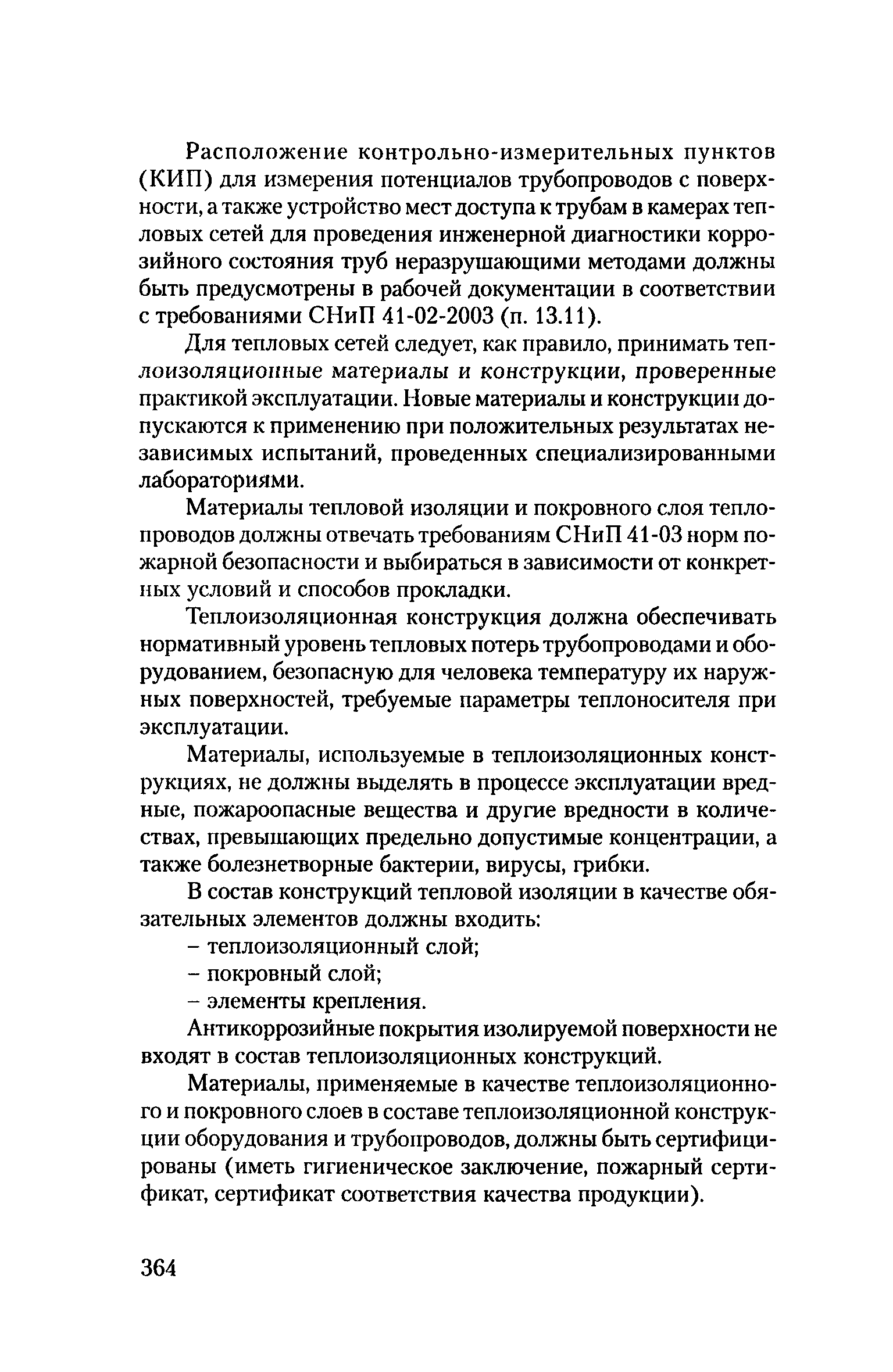 Расположение контрольно-измерительных пунктов (КИП) для измерения потенциалов трубопроводов с поверхности, а также устройство мест доступа к трубам в камерах тепловых сетей для проведения инженерной диагностики коррозийного состояния труб неразрушающими методами должны быть предусмотрены в рабочей документации в соответствии с требованиями СНиП 41-02-2003 (п. 13.11).

Для тепловых сетей следует, как правило, принимать теплоизоляционные материалы и конструкции, проверенные практикой эксплуатации. Новые материалы и конструкции допускаются к применению при положительных результатах независимых испытаний, проведенных специализированными лабораториями.

Материалы тепловой изоляции и покровного слоя теплопроводов должны отвечать требованиям СНиП 41-03 норм пожарной безопасности и выбираться в зависимости от конкретных условий и способов прокладки.

Теплоизоляционная конструкция должна обеспечивать нормативный уровень тепловых потерь трубопроводами и оборудованием, безопасную для человека температуру их наружных поверхностей, требуемые параметры теплоносителя при эксплуатации.

Материалы, используемые в теплоизоляционных конструкциях, не должны выделять в процессе эксплуатации вредные, пожароопасные вещества и другие вредности в количествах, превышающих предельно допустимые концентрации, а также болезнетворные бактерии, вирусы, грибки.

В состав конструкций тепловой изоляции в качестве обязательных элементов должны входить:
– теплоизоляционный слой;
– покровный слой;
– элементы крепления.

Антикоррозийные покрытия изолируемой поверхности не входят в состав теплоизоляционных конструкций.

Материалы, применяемые в качестве теплоизоляционного и покровного слоев в составе теплоизоляционной конструкции оборудования и трубопроводов, должны быть сертифицированы (иметь гигиеническое заключение, пожарный сертификат, сертификат соответствия качества продукции).

364